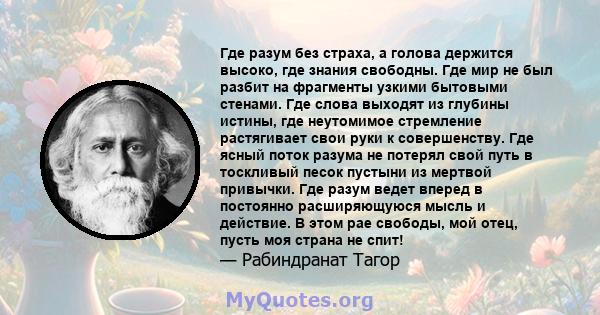 Где разум без страха, а голова держится высоко, где знания свободны. Где мир не был разбит на фрагменты узкими бытовыми стенами. Где слова выходят из глубины истины, где неутомимое стремление растягивает свои руки к совершенству. Где ясный поток разума не потерял свой путь в тоскливый песок пустыни из мертвой привычки. Где разум ведет вперед в постоянно расширяющуюся мысль и действие. В этом рае свободы, мой отец, пусть моя страна не спит!
— Рабиндранат Тагор

MyQuotes.org